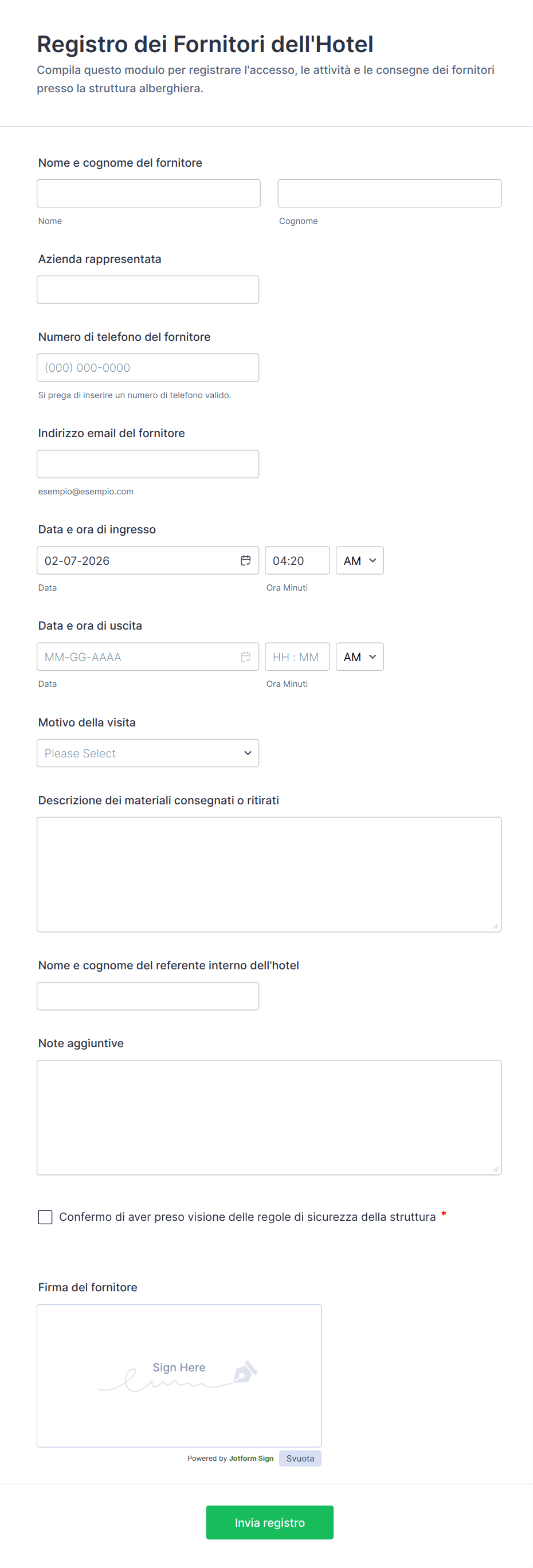 Registro dei Fornitori dell'Hotel

Compila questo modulo per registrare l'accesso, le attività e le consegne dei fornitori presso la struttura alberghiera.

Nome e cognome del fornitore

Nome

Cognome

Azienda rappresentata

Numero di telefono del fornitore

(000) 000-0000

Si prega di inserire un numero di telefono valido.

Indirizzo email del fornitore

esempio@esempio.com

Data e ora di ingresso

02-07-2026

04:20

AM

Data

Ora Minuti

Data e ora di uscita

MM-GG-AAAA

HH : MM

AM

Data

Ora Minuti

Motivo della visita

Please Select

Descrizione dei materiali consegnati o ritirati

Nome e cognome del referente interno dell'hotel

Note aggiuntive

Confermo di aver preso visione delle regole di sicurezza della struttura *

Firma del fornitore

Sign Here

Powered by Jotform Sign

Svuota

Invia registro